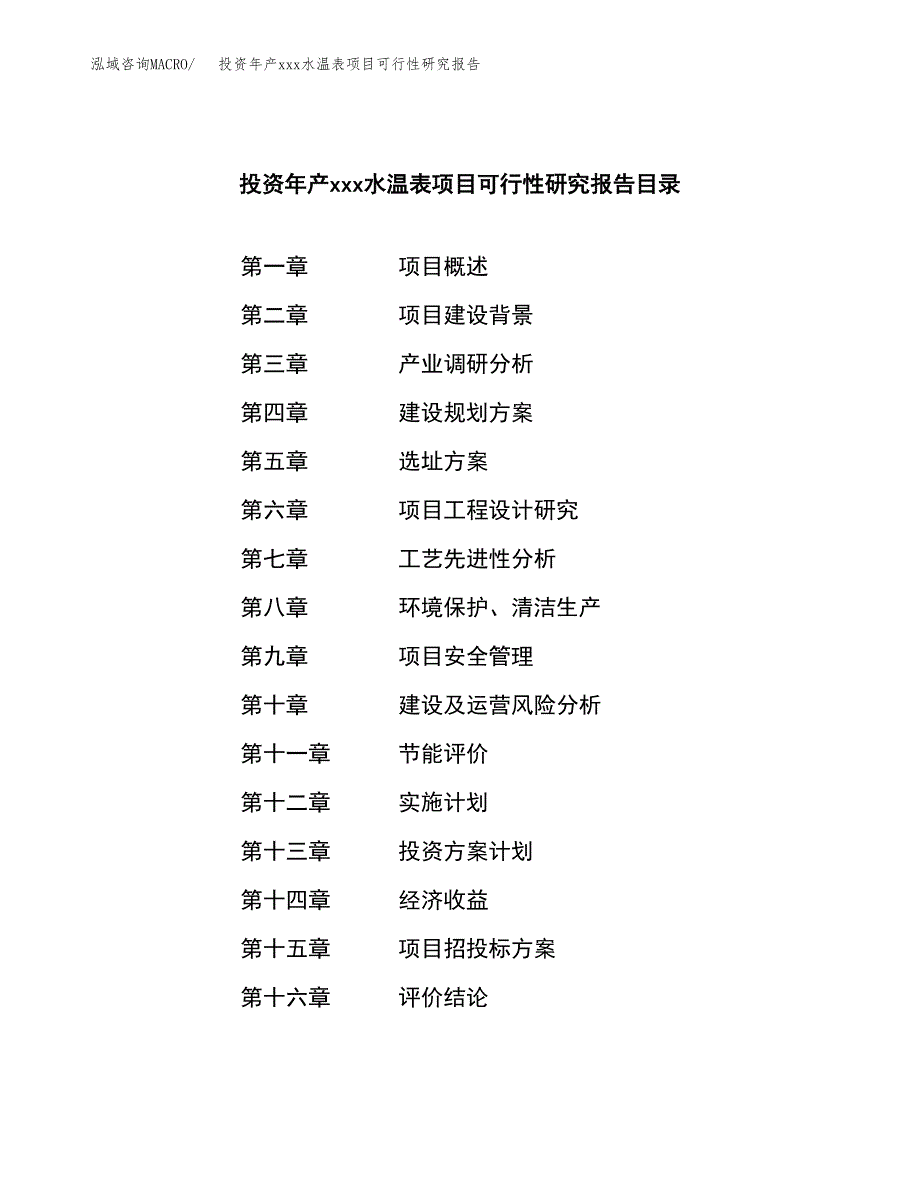 泓域咨询MACRO/ 投资年产xxx水温表项目可行性研究报告

投资年产xxx水温表项目可行性研究报告目录

第一章 项目概述

第二章 项目建设背景

第三章 产业调研分析

第四章 建设规划方案

第五章 选址方案

第六章 项目工程设计研究

第七章 工艺先进性分析

第八章 环境保护、清洁生产

第九章 项目安全管理

第十章 建设及运营风险分析

第十一章 节能评价

第十二章 实施计划

第十三章 投资方案计划

第十四章 经济收益

第十五章 项目招投标方案

第十六章 评价结论